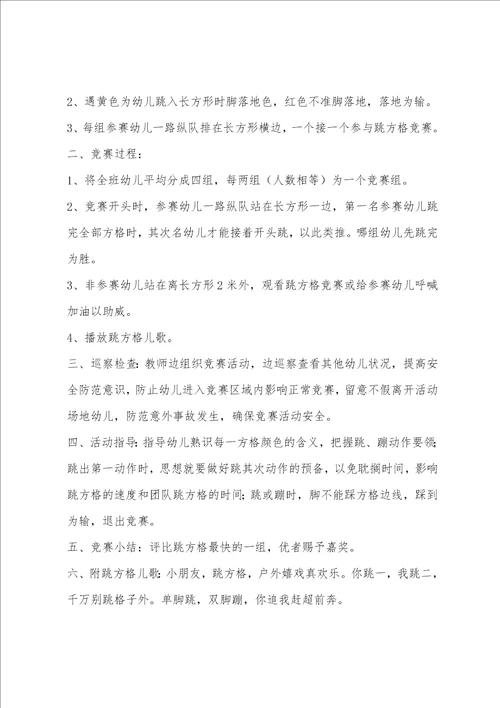 2、遇黄色为幼儿跳入长方形时脚落地色，红色不准脚落地，落地为输。

3、每组参赛幼儿一路纵队排在长方形横边，一个接一个参与跳方格竞赛。

二、竞赛过程：

1、将全班幼儿平均分成四组，每两组（人数相等）为一个竞赛组。

2、竞赛开头时，参赛幼儿一路纵队站在长方形一边，第一名参赛幼儿跳完全部方格时，其次名幼儿才能接着开头跳，以此类推。哪组幼儿先跳完为胜。

3、非参赛幼儿站在离长方形2米外，观看跳方格竞赛或给参赛幼儿呼喊加油以助威。

4、播放跳方格儿歌。

三、巡察检查：教师边组织竞赛活动，边巡察查看其他幼儿状况，提高安全防范意识，防止幼儿进入竞赛区域内影响正常竞赛，留意不假离开活动场地幼儿，防范意外事故发生，确保竞赛活动安全。

四、活动指导：指导幼儿熟识每一方格颜色的含义，把握跳、蹦动作要领；跳出第一动作时，思想就要做好跳其次动作的预备，以免耽搁时间，影响跳方格的速度和团队跳方格的时间；跳或蹦时，脚不能踩方格边线，踩到为输，退出竞赛。

五、竞赛小结：评比跳方格最快的一组，优者赐予嘉奖。

六、附跳方格儿歌：小朋友，跳方格，户外嬉戏真欢乐。你跳一，我跳二，千万别跳格子外。单脚跳，双脚蹦，你追我赶超前奔。